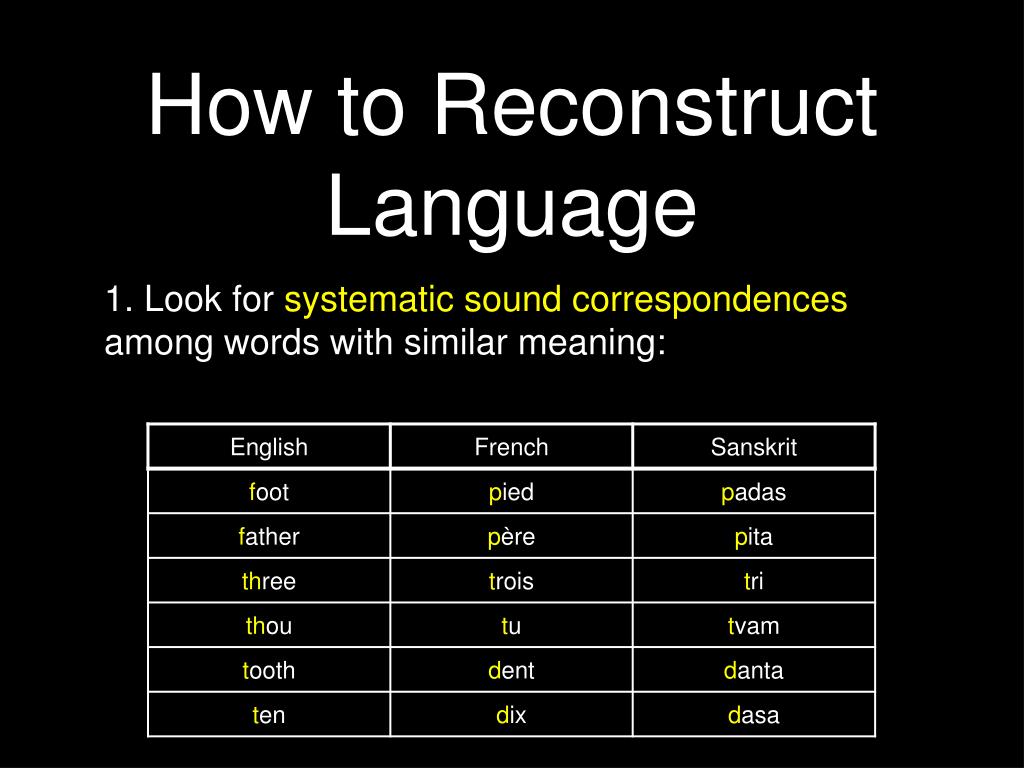 How to Reconstruct Language

1. Look for systematic sound correspondences among words with similar meaning:

| English | French | Sanskrit |
|---|---|---|
| foot | pied | padas |
| father | père | pita |
| three | trois | tri |
| thou | tu | tvam |
| tooth | dent | danta |
| ten | dix | dasa |